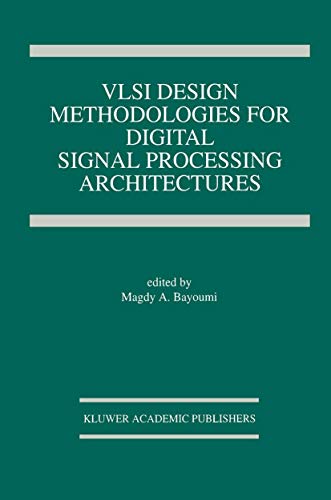 VLSI DESIGN METHODOLOGIES FOR DIGITAL SIGNAL PROCESSING ARCHITECTURES

edited by
Magdy A. Bayoumi

KLUWER ACADEMIC PUBLISHERS